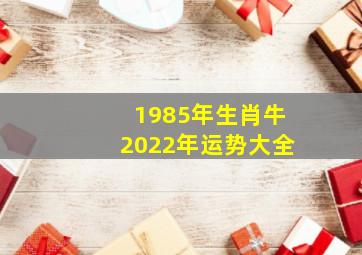 1985年生肖牛
2022年运势大全